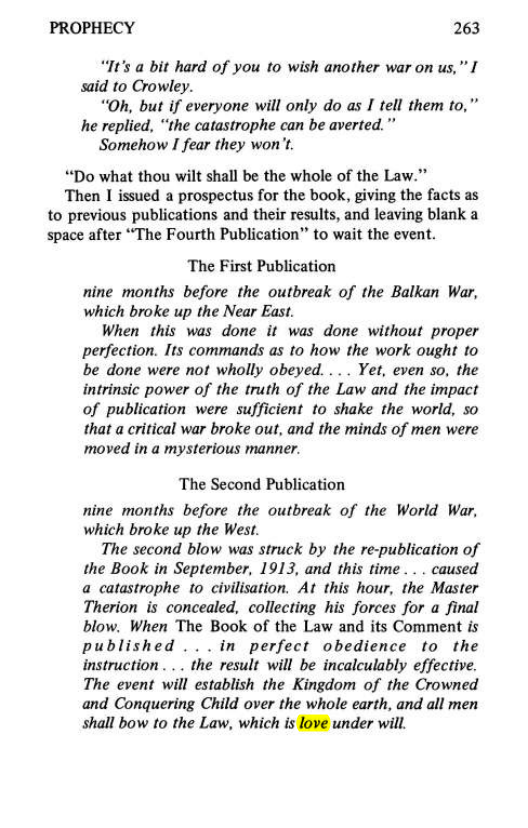 PROPHECY 263

"It's a bit hard of you to wish another war on us," I said to Crowley.

"Oh, but if everyone will only do as I tell them to," he replied, "the catastrophe can be averted."

Somehow I fear they won't.

"Do what thou wilt shall be the whole of the Law."

Then I issued a prospectus for the book, giving the facts as to previous publications and their results, and leaving blank a space after "The Fourth Publication" to wait the event.

The First Publication

nine months before the outbreak of the Balkan War, which broke up the Near East.

When this was done it was done without proper perfection. Its commands as to how the work ought to be done were not wholly obeyed. . . . Yet, even so, the intrinsic power of the truth of the Law and the impact of publication were sufficient to shake the world, so that a critical war broke out, and the minds of men were moved in a mysterious manner.

The Second Publication

nine months before the outbreak of the World War, which broke up the West.

The second blow was struck by the re-publication of the Book in September, 1913, and this time . . . caused a catastrophe to civilisation. At this hour, the Master Therion is concealed, collecting his forces for a final blow. When The Book of the Law and its Comment is published . . . in perfect obedience to the instruction . . . the result will be incalculably effective. The event will establish the Kingdom of the Crowned and Conquering Child over the whole earth, and all men shall bow to the Law, which is love under will.